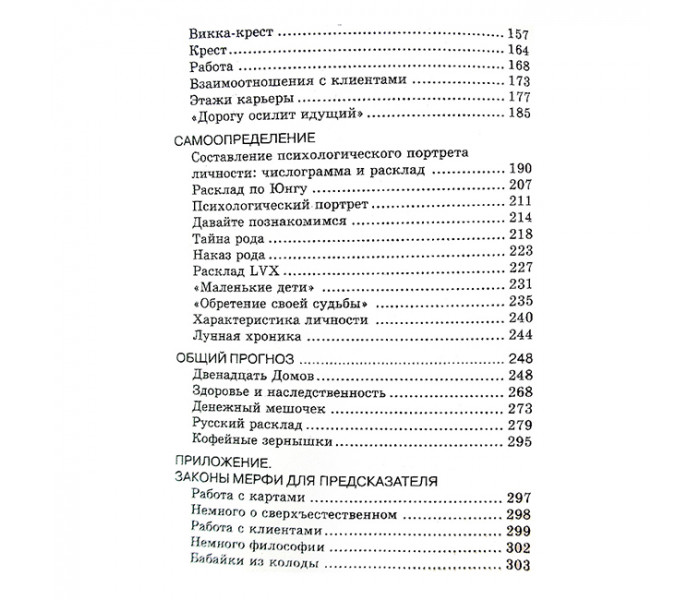 Викка-крест 157
Крест 164
Работа 168
Взаимоотношения с клиентами 173
Этажи карьеры 177
«Дорогу осилит идущий» 185

САМООПРЕДЕЛЕНИЕ
Составление психологического портрета личности: числограмма и расклад 190
Расклад по Юнгу 207
Психологический портрет 211
Давайте познакомимся 214
Тайна рода 218
Наказ рода 223
Расклад LVX 227
«Маленькие дети» 231
«Обретение своей судьбы» 235
Характеристика личности 240
Лунная хроника 244

ОБЩИЙ ПРОГНОЗ 248
Двенадцать Домов 248
Здоровье и наследственность 268
Денежный мешочек 273
Русский расклад 279
Кофейные зернышки 295

ПРИЛОЖЕНИЕ.
ЗАКОНЫ МЕРФИ ДЛЯ ПРЕДСКАЗАТЕЛЯ
Работа с картами 297
Немного о сверхъестественном 298
Работа с клиентами 299
Немного философии 302
Бабайки из колоды 303